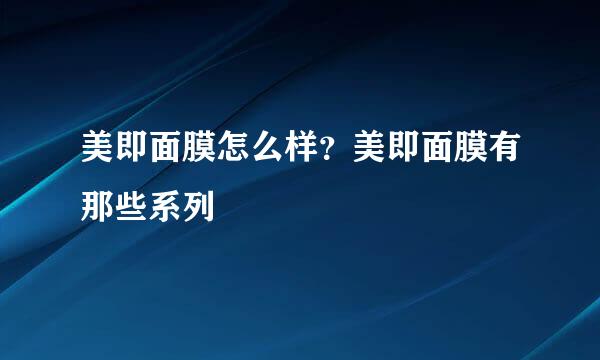 美即面膜怎么样？美即面膜有那些系列